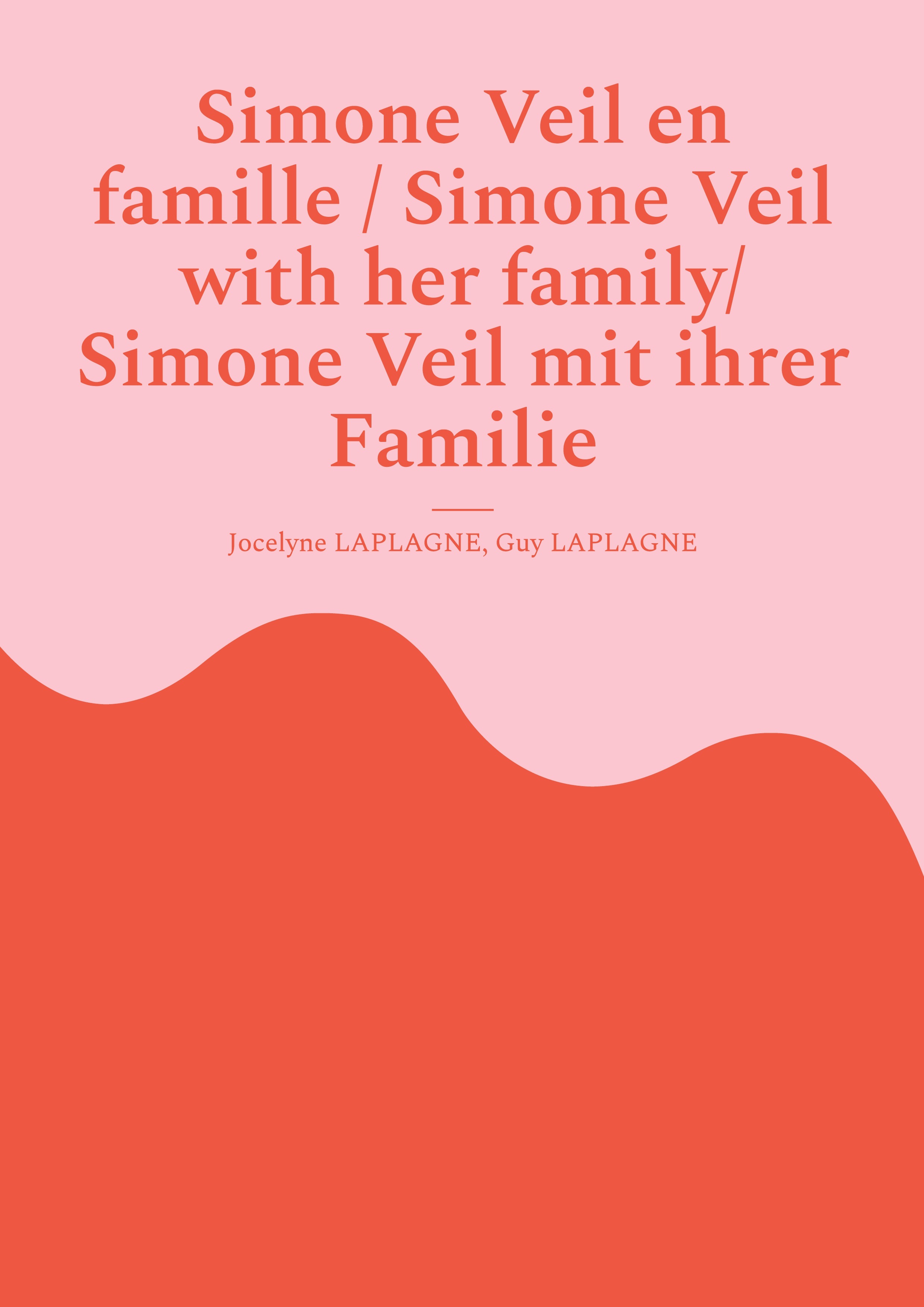 Simone Veil en famille / Simone Veil with her family/ Simone Veil mit ihrer Familie

Jocelyne LAPLAGNE, Guy LAPLAGNE